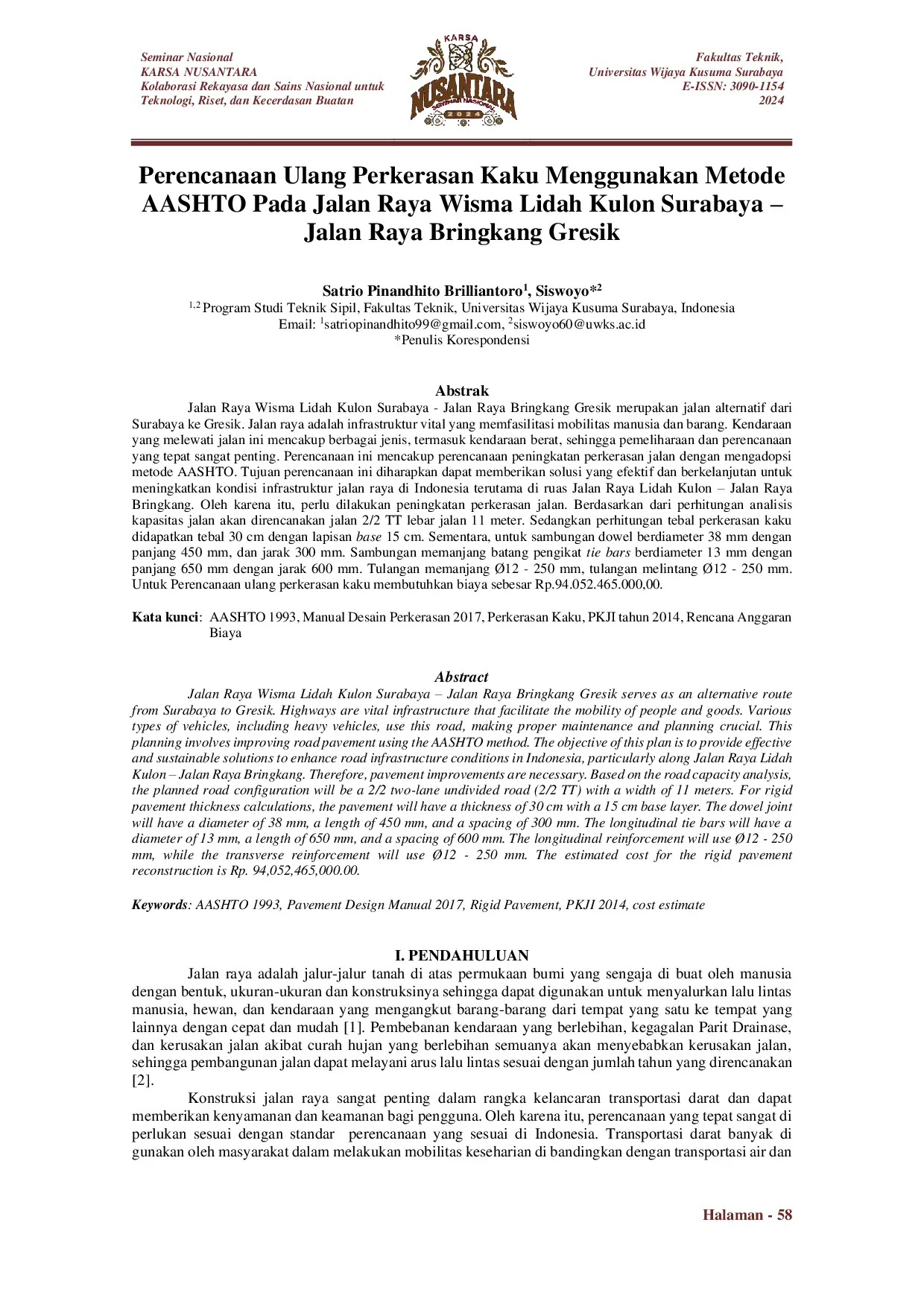 Seminar Nasional
KARSA NUSANTARA
Kolaborasi Rekayasa dan Sains Nasional untuk
Teknologi, Riset, dan Kecerdasan Buatan

KARSA
NUSANTARA
SEMINAR NASIONAL
2024

Fakultas Teknik,
Universitas Wijaya Kusuma Surabaya
E-ISSN: 3090-1154
2024

Perencanaan Ulang Perkerasan Kaku Menggunakan Metode AASHTO Pada Jalan Raya Wisma Lidah Kulon Surabaya – Jalan Raya Bringkang Gresik

Satrio Pinandhito Brilliantoro$^1$, Siswoyo*$^2$
$^{1,2}$ Program Studi Teknik Sipil, Fakultas Teknik, Universitas Wijaya Kusuma Surabaya, Indonesia
Email: $^1$satriopinandhito99@gmail.com, $^2$siswoyo60@uwks.ac.id
*Penulis Korespondensi

Abstrak

Jalan Raya Wisma Lidah Kulon Surabaya - Jalan Raya Bringkang Gresik merupakan jalan alternatif dari Surabaya ke Gresik. Jalan raya adalah infrastruktur vital yang memfasilitasi mobilitas manusia dan barang. Kendaraan yang melewati jalan ini mencakup berbagai jenis, termasuk kendaraan berat, sehingga pemeliharaan dan perencanaan yang tepat sangat penting. Perencanaan ini mencakup perencanaan peningkatan perkerasan jalan dengan mengadopsi metode AASHTO. Tujuan perencanaan ini diharapkan dapat memberikan solusi yang efektif dan berkelanjutan untuk meningkatkan kondisi infrastruktur jalan raya di Indonesia terutama di ruas Jalan Raya Lidah Kulon – Jalan Raya Bringkang. Oleh karena itu, perlu dilakukan peningkatan perkerasan jalan. Berdasarkan dari perhitungan analisis kapasitas jalan akan direncanakan jalan 2/2 TT lebar jalan 11 meter. Sedangkan perhitungan tebal perkerasan kaku didapatkan tebal 30 cm dengan lapisan base 15 cm. Sementara, untuk sambungan dowel berdiameter 38 mm dengan panjang 450 mm, dan jarak 300 mm. Sambungan memanjang batang pengikat tie bars berdiameter 13 mm dengan panjang 650 mm dengan jarak 600 mm. Tulangan memanjang Ø12 - 250 mm, tulangan melintang Ø12 - 250 mm. Untuk Perencanaan ulang perkerasan kaku membutuhkan biaya sebesar Rp.94.052.465.000,00.

Kata kunci: AASHTO 1993, Manual Desain Perkerasan 2017, Perkerasan Kaku, PKJI tahun 2014, Rencana Anggaran Biaya

Abstract

Jalan Raya Wisma Lidah Kulon Surabaya – Jalan Raya Bringkang Gresik serves as an alternative route from Surabaya to Gresik. Highways are vital infrastructure that facilitate the mobility of people and goods. Various types of vehicles, including heavy vehicles, use this road, making proper maintenance and planning crucial. This planning involves improving road pavement using the AASHTO method. The objective of this plan is to provide effective and sustainable solutions to enhance road infrastructure conditions in Indonesia, particularly along Jalan Raya Lidah Kulon – Jalan Raya Bringkang. Therefore, pavement improvements are necessary. Based on the road capacity analysis, the planned road configuration will be a 2/2 two-lane undivided road (2/2 TT) with a width of 11 meters. For rigid pavement thickness calculations, the pavement will have a thickness of 30 cm with a 15 cm base layer. The dowel joint will have a diameter of 38 mm, a length of 450 mm, and a spacing of 300 mm. The longitudinal tie bars will have a diameter of 13 mm, a length of 650 mm, and a spacing of 600 mm. The longitudinal reinforcement will use Ø12 - 250 mm, while the transverse reinforcement will use Ø12 - 250 mm. The estimated cost for the rigid pavement reconstruction is Rp. 94,052,465,000.00.

Keywords: AASHTO 1993, Pavement Design Manual 2017, Rigid Pavement, PKJI 2014, cost estimate

I. PENDAHULUAN

Jalan raya adalah jalur-jalur tanah di atas permukaan bumi yang sengaja di buat oleh manusia dengan bentuk, ukuran-ukuran dan konstruksinya sehingga dapat digunakan untuk menyalurkan lalu lintas manusia, hewan, dan kendaraan yang mengangkut barang-barang dari tempat yang satu ke tempat yang lainnya dengan cepat dan mudah [1]. Pembebanan kendaraan yang berlebihan, kegagalan Parit Drainase, dan kerusakan jalan akibat curah hujan yang berlebihan semuanya akan menyebabkan kerusakan jalan, sehingga pembangunan jalan dapat melayani arus lalu lintas sesuai dengan jumlah tahun yang direncanakan [2].

Konstruksi jalan raya sangat penting dalam rangka kelancaran transportasi darat dan dapat memberikan kenyamanan dan keamanan bagi pengguna. Oleh karena itu, perencanaan yang tepat sangat di perlukan sesuai dengan standar perencanaan yang sesuai di Indonesia. Transportasi darat banyak di gunakan oleh masyarakat dalam melakukan mobilitas keseharian di bandingkan dengan transportasi air dan

Halaman - 58